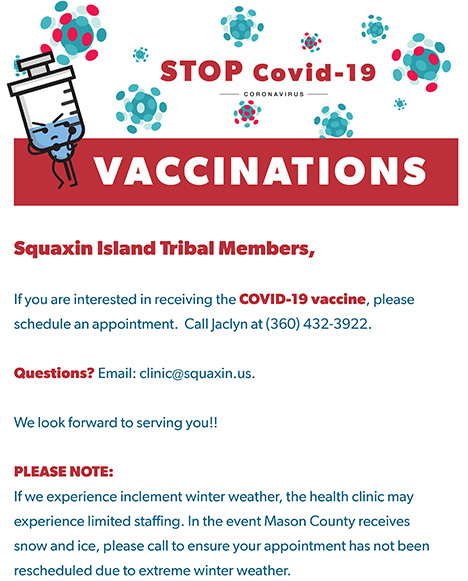 STOP Covid-19

CORONAVIRUS

VACCINATIONS

Squaxin Island Tribal Members,

If you are interested in receiving the COVID-19 vaccine, please schedule an appointment. Call Jaclyn at (360) 432-3922.

Questions? Email: clinic@squaxin.us.

We look forward to serving you!!

PLEASE NOTE:
If we experience inclement winter weather, the health clinic may experience limited staffing. In the event Mason County receives snow and ice, please call to ensure your appointment has not been rescheduled due to extreme winter weather.